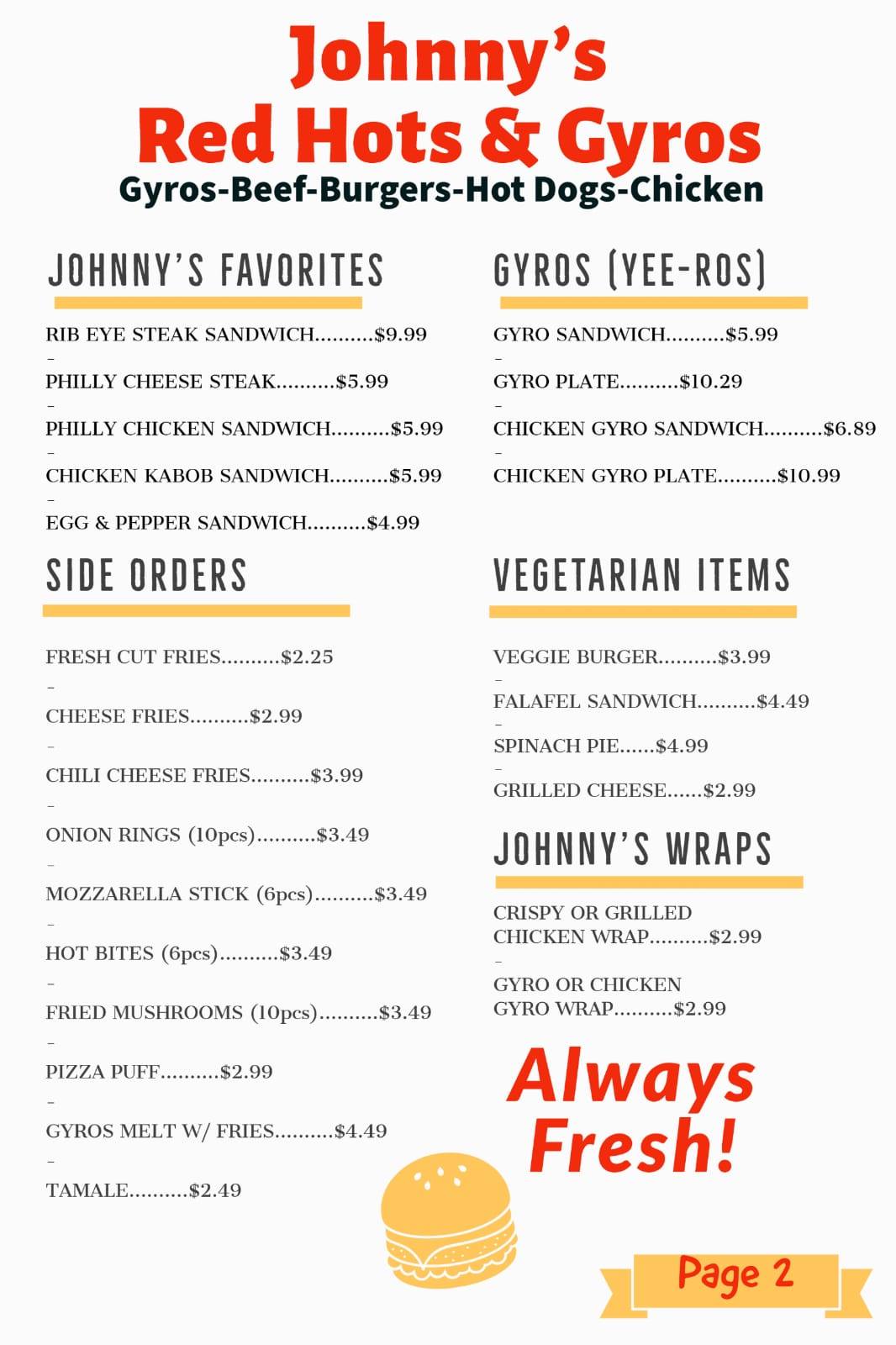 Johnny's
Red Hots & Gyros
Gyros-Beef-Burgers-Hot Dogs-Chicken

JOHNNY'S FAVORITES

RIB EYE STEAK SANDWICH..........$9.99
-
PHILLY CHEESE STEAK..........$5.99
-
PHILLY CHICKEN SANDWICH..........$5.99
-
CHICKEN KABOB SANDWICH..........$5.99
-
EGG & PEPPER SANDWICH..........$4.99

SIDE ORDERS

FRESH CUT FRIES..........$2.25
-
CHEESE FRIES..........$2.99
-
CHILI CHEESE FRIES..........$3.99
-
ONION RINGS (10pcs)..........$3.49
-
MOZZARELLA STICK (6pcs)..........$3.49
-
HOT BITES (6pcs)..........$3.49
-
FRIED MUSHROOMS (10pcs)..........$3.49
-
PIZZA PUFF..........$2.99
-
GYROS MELT W/ FRIES..........$4.49
-
TAMALE..........$2.49

GYROS (YEE-ROS)

GYRO SANDWICH..........$5.99
-
GYRO PLATE..........$10.29
-
CHICKEN GYRO SANDWICH..........$6.89
-
CHICKEN GYRO PLATE..........$10.99

VEGETARIAN ITEMS

VEGGIE BURGER..........$3.99
-
FALAFEL SANDWICH..........$4.49
-
SPINACH PIE......$4.99
-
GRILLED CHEESE......$2.99

JOHNNY'S WRAPS

CRISPY OR GRILLED CHICKEN WRAP..........$2.99
-
GYRO OR CHICKEN GYRO WRAP..........$2.99

Always Fresh!

Page 2